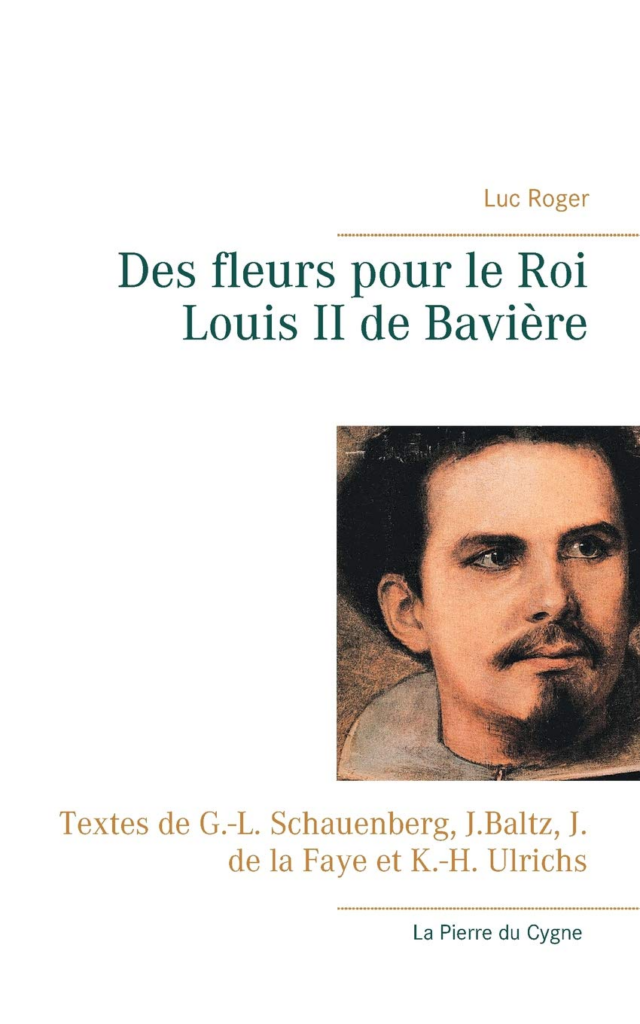 Luc Roger

Des fleurs pour le Roi
Louis II de Bavière

Textes de G.-L. Schauenberg, J.Baltz, J.
de la Faye et K.-H. Ulrichs

La Pierre du Cygne